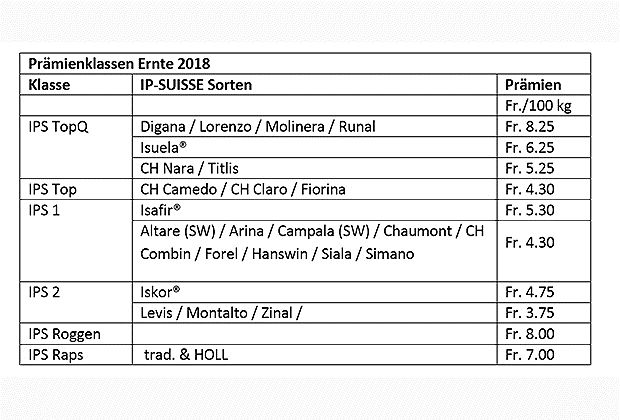 Prämienklassen Ernte 2018

| Klasse | IP-SUISSE Sorten | Prämien |
|---|---|---|
| | | Fr./100 kg |
| IPS TopQ | Digana / Lorenzo / Molinera / Runal | Fr. 8.25 |
| | Isuela® | Fr. 6.25 |
| | CH Nara / Titlis | Fr. 5.25 |
| IPS Top | CH Camedo / CH Claro / Fiorina | Fr. 4.30 |
| IPS 1 | Isafir® | Fr. 5.30 |
| | Altare (SW) / Arina / Campala (SW) / Chaumont / CH Combin / Forel / Hanswin / Siala / Simano | Fr. 4.30 |
| IPS 2 | Iskor® | Fr. 4.75 |
| | Levis / Montalto / Zinal / | Fr. 3.75 |
| IPS Roggen | | Fr. 8.00 |
| IPS Raps | trad. & HOLL | Fr. 7.00 |